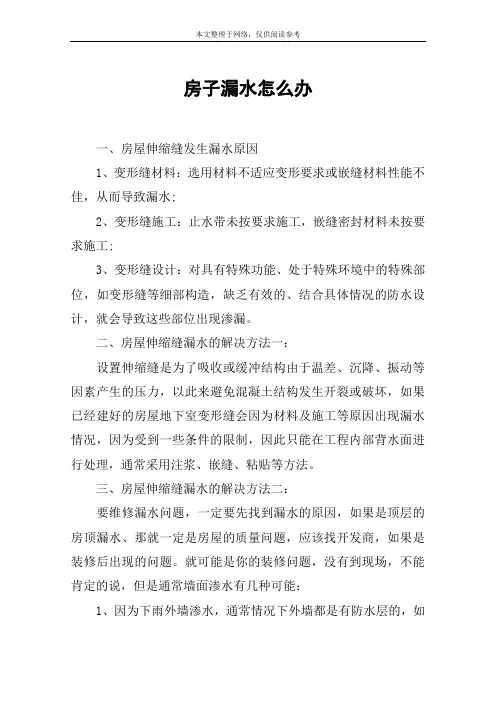 本文整理于网络，仅供阅读参考

房子漏水怎么办

一、房屋伸缩缝发生漏水原因

1、变形缝材料：选用材料不适应变形要求或嵌缝材料性能不佳，从而导致漏水；

2、变形缝施工：止水带未按要求施工，嵌缝密封材料未按要求施工；

3、变形缝设计：对具有特殊功能、处于特殊环境中的特殊部位，如变形缝等细部构造，缺乏有效的、结合具体情况的防水设计，就会导致这些部位出现渗漏。

二、房屋伸缩缝漏水的解决方法一：

设置伸缩缝是为了吸收或缓冲结构由于温差、沉降、振动等因素产生的压力，以此来避免混凝土结构发生开裂或破坏，如果已经建好的房屋地下室变形缝会因为材料及施工等原因出现漏水情况，因为受到一些条件的限制，因此只能在工程内部背水面进行处理，通常采用注浆、嵌缝、粘贴等方法。

三、房屋伸缩缝漏水的解决方法二：

要维修漏水问题，一定要先找到漏水的原因，如果是顶层的房顶漏水、那就一定是房屋的质量问题，应该找开发商，如果是装修后出现的问题。就可能是你的装修问题，没有到现场，不能肯定的说，但是通常墙面渗水有几种可能：

1、因为下雨外墙渗水，通常情况下外墙都是有防水层的，如